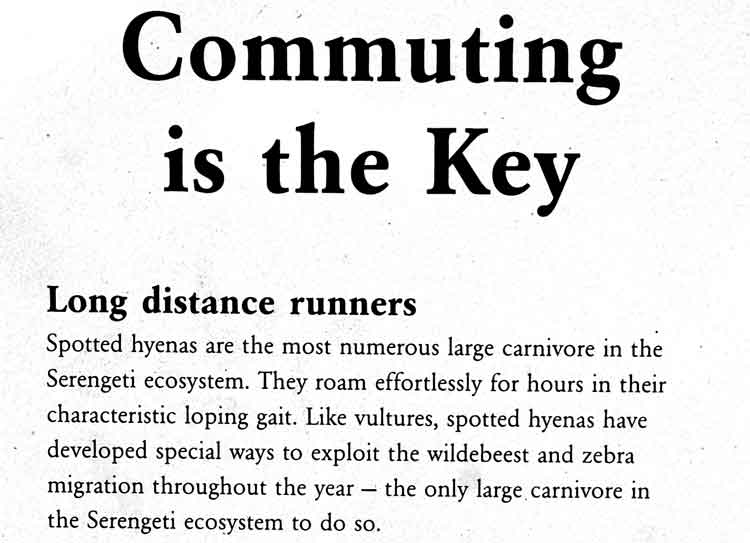 Commuting is the Key

Long distance runners

Spotted hyenas are the most numerous large carnivore in the Serengeti ecosystem. They roam effortlessly for hours in their characteristic loping gait. Like vultures, spotted hyenas have developed special ways to exploit the wildebeest and zebra migration throughout the year – the only large carnivore in the Serengeti ecosystem to do so.